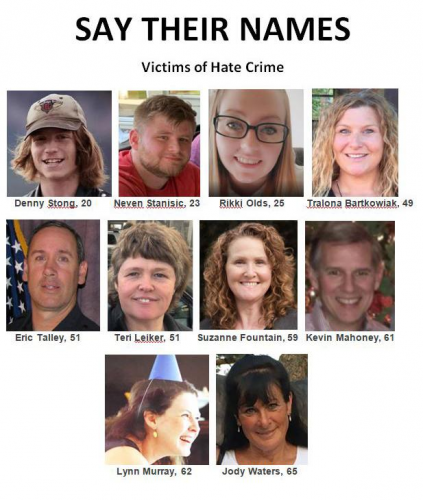 SAY THEIR NAMES

Victims of Hate Crime

Denny Stong, 20
Neven Stanisic, 23
Rikki Olds, 25
Tralona Bartkowiak, 49

Eric Talley, 51
Teri Leiker, 51
Suzanne Fountain, 59
Kevin Mahoney, 61

Lynn Murray, 62
Jody Waters, 65